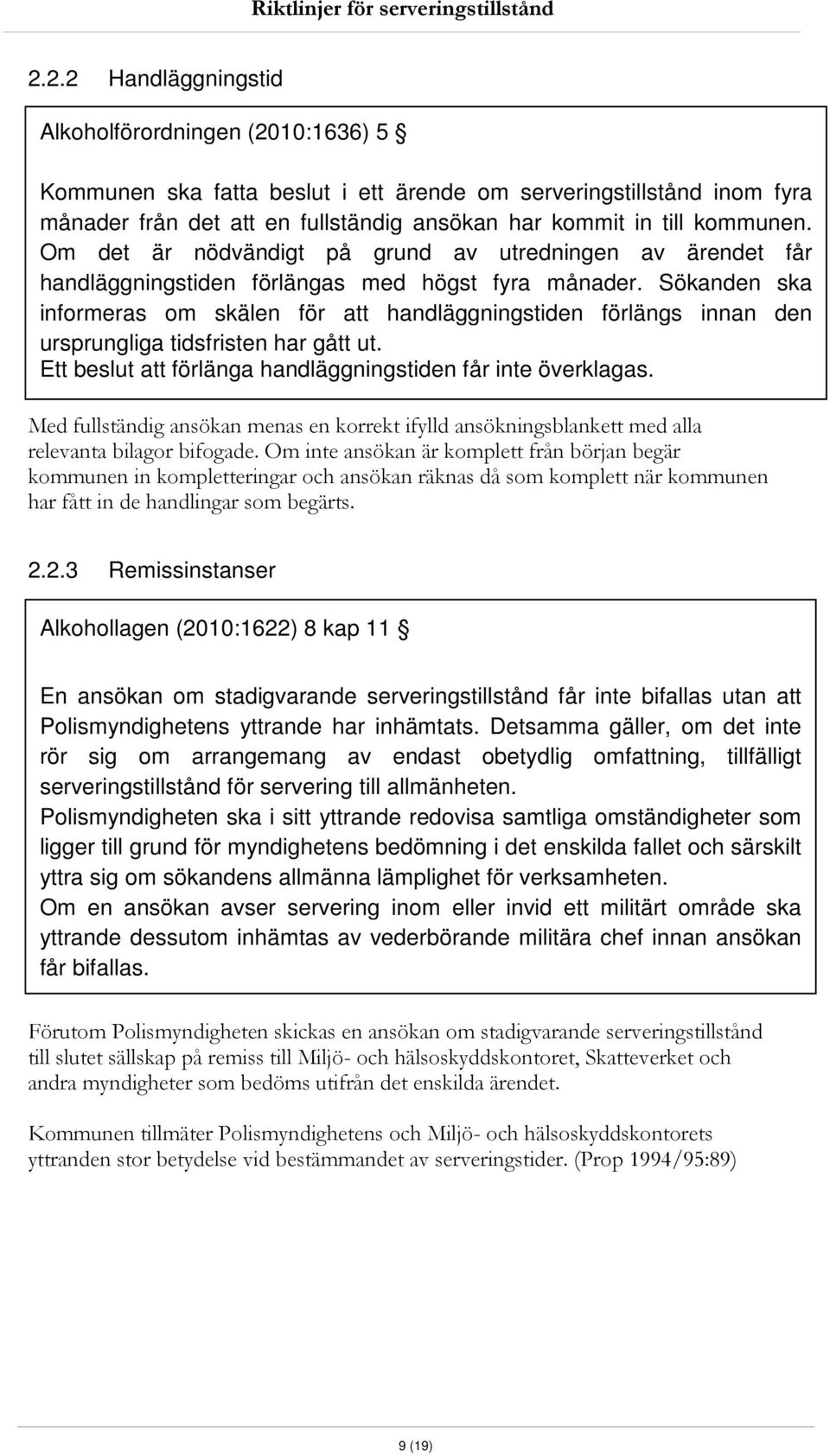 Riktlinjer för serveringstillstånd

2.2.2 Handläggningstid

Alkoholförordningen (2010:1636) 5 §

Kommunen ska fatta beslut i ett ärende om serveringstillstånd inom fyra månader från det att en fullständig ansökan har kommit in till kommunen. Om det är nödvändigt på grund av utredningen av ärendet får handläggningstiden förlängas med högst fyra månader. Sökanden ska informeras om skälen för att handläggningstiden förlängs innan den ursprungliga tidsfristen har gått ut.
Ett beslut att förlänga handläggningstiden får inte överklagas.

Med fullständig ansökan menas en korrekt ifylld ansökningsblankett med alla relevanta bilagor bifogade. Om inte ansökan är komplett från början begär kommunen in kompletteringar och ansökan räknas då som komplett när kommunen har fått in de handlingar som begärts.

2.2.3 Remissinstanser

Alkohollagen (2010:1622) 8 kap 11 §

En ansökan om stadigvarande serveringstillstånd får inte bifallas utan att Polismyndighetens yttrande har inhämtats. Detsamma gäller, om det inte rör sig om arrangemang av endast obetydlig omfattning, tillfälligt serveringstillstånd för servering till allmänheten.
Polismyndigheten ska i sitt yttrande redovisa samtliga omständigheter som ligger till grund för myndighetens bedömning i det enskilda fallet och särskilt yttra sig om sökandens allmänna lämplighet för verksamheten.
Om en ansökan avser servering inom eller invid ett militärt område ska yttrande dessutom inhämtas av vederbörande militära chef innan ansökan får bifallas.

Förutom Polismyndigheten skickas en ansökan om stadigvarande serveringstillstånd till slutet sällskap på remiss till Miljö- och hälsoskyddskontoret, Skatteverket och andra myndigheter som bedöms utifrån det enskilda ärendet.

Kommunen tillmäter Polismyndighetens och Miljö- och hälsoskyddskontorets yttranden stor betydelse vid bestämmandet av serveringstider. (Prop 1994/95:89)

9 (19)